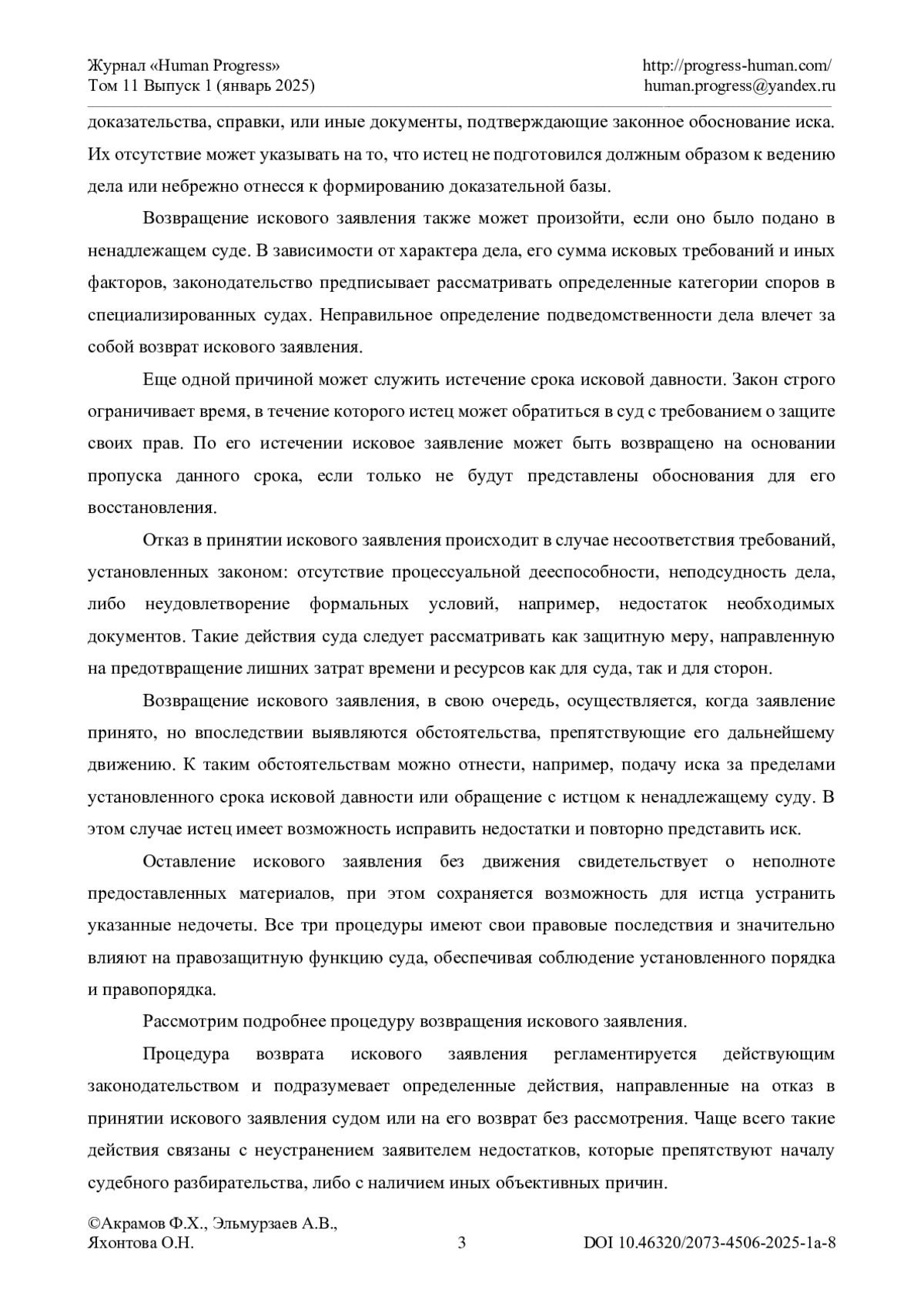 Журнал «Human Progress»
Том 11 Выпуск 1 (январь 2025)

http://progress-human.com/
human.progress@yandex.ru

доказательства, справки, или иные документы, подтверждающие законное обоснование иска. Их отсутствие может указывать на то, что истец не подготовился должным образом к ведению дела или небрежно отнесся к формированию доказательной базы.

Возвращение искового заявления также может произойти, если оно было подано в ненадлежащем суде. В зависимости от характера дела, его сумма исковых требований и иных факторов, законодательство предписывает рассматривать определенные категории споров в специализированных судах. Неправильное определение подведомственности дела влечет за собой возврат искового заявления.

Еще одной причиной может служить истечение срока исковой давности. Закон строго ограничивает время, в течение которого истец может обратиться в суд с требованием о защите своих прав. По его истечении исковое заявление может быть возвращено на основании пропуска данного срока, если только не будут представлены обоснования для его восстановления.

Отказ в принятии искового заявления происходит в случае несоответствия требований, установленных законом: отсутствие процессуальной дееспособности, неподсудность дела, либо неудовлетворение формальных условий, например, недостаток необходимых документов. Такие действия суда следует рассматривать как защитную меру, направленную на предотвращение лишних затрат времени и ресурсов как для суда, так и для сторон.

Возвращение искового заявления, в свою очередь, осуществляется, когда заявление принято, но впоследствии выявляются обстоятельства, препятствующие его дальнейшему движению. К таким обстоятельствам можно отнести, например, подачу иска за пределами установленного срока исковой давности или обращение с истцом к ненадлежащему суду. В этом случае истец имеет возможность исправить недостатки и повторно представить иск.

Оставление искового заявления без движения свидетельствует о неполноте предоставленных материалов, при этом сохраняется возможность для истца устранить указанные недочеты. Все три процедуры имеют свои правовые последствия и значительно влияют на правозащитную функцию суда, обеспечивая соблюдение установленного порядка и правопорядка.

Рассмотрим подробнее процедуру возвращения искового заявления.

Процедура возврата искового заявления регламентируется действующим законодательством и подразумевает определенные действия, направленные на отказ в принятии искового заявления судом или на его возврат без рассмотрения. Чаще всего такие действия связаны с неустранением заявителем недостатков, которые препятствуют началу судебного разбирательства, либо с наличием иных объективных причин.

©Акрамов Ф.Х., Эльмурзаев А.В.,
Яхонтова О.Н.

3

DOI 10.46320/2073-4506-2025-1a-8